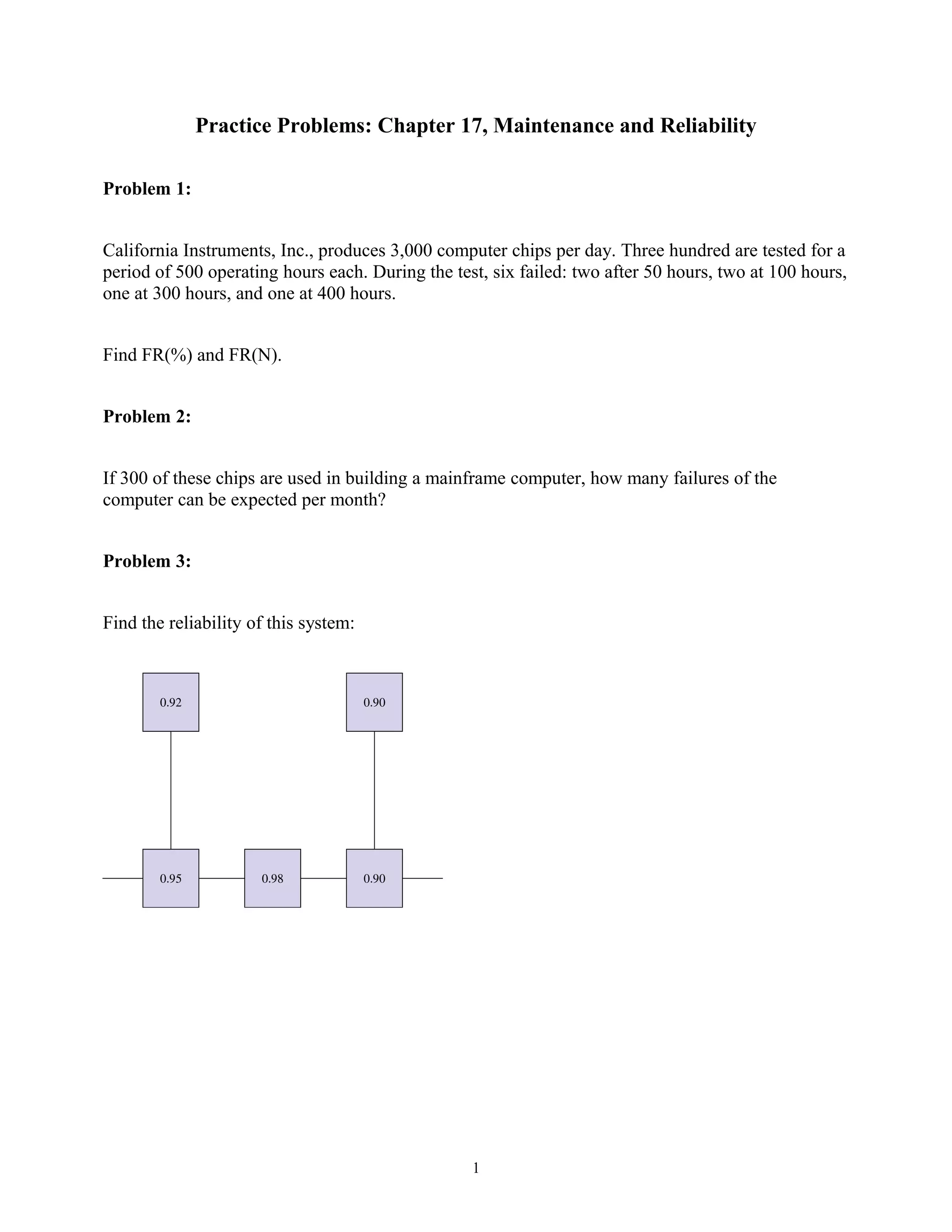 Practice Problems: Chapter 17, Maintenance and Reliability

Problem 1:

California Instruments, Inc., produces 3,000 computer chips per day. Three hundred are tested for a period of 500 operating hours each. During the test, six failed: two after 50 hours, two at 100 hours, one at 300 hours, and one at 400 hours.

Find FR(%) and FR(N).

Problem 2:

If 300 of these chips are used in building a mainframe computer, how many failures of the computer can be expected per month?

Problem 3:

Find the reliability of this system:

0.92

0.90

0.95

0.98

0.90

1